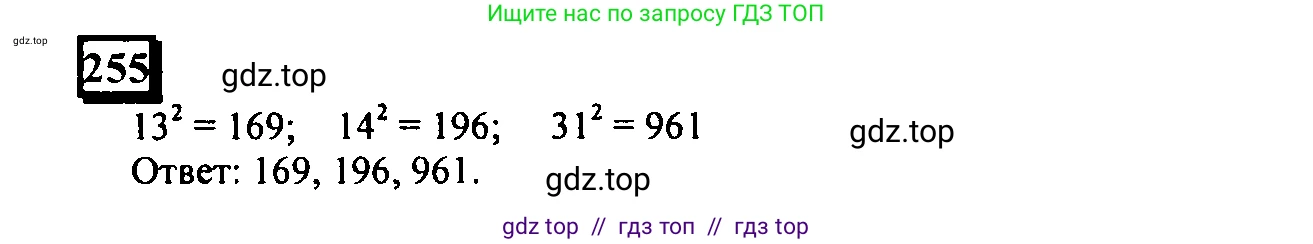 Ищите нас по запросу ГДЗ ТОП

gdz.top

255

gdz.top

$13^2 = 169$;   $14^2 = 196$;   $31^2 = 961$

gdz.top

Ответ: 169, 196, 961.

gdz.top

gdz top // гдз топ // гдз top